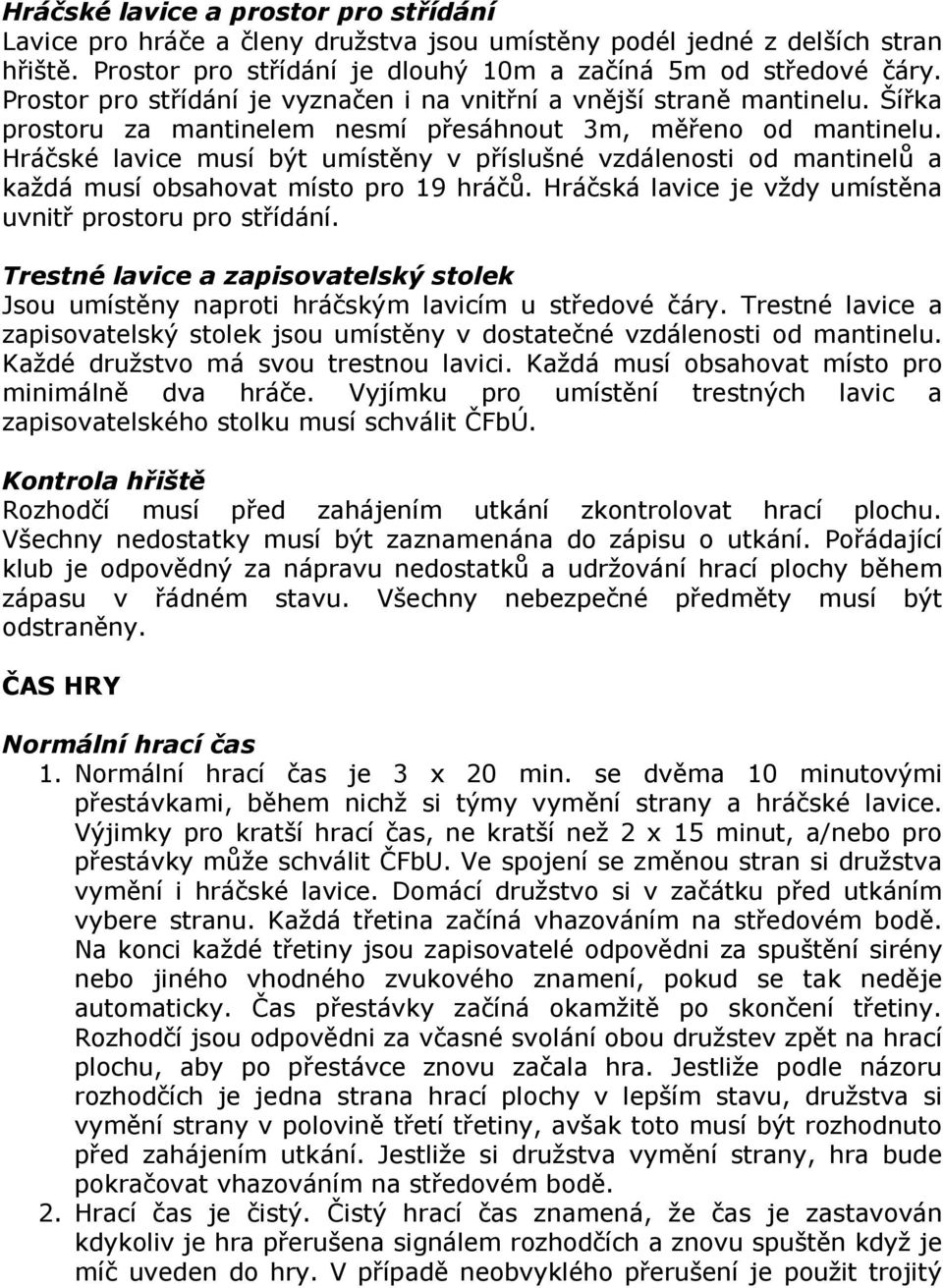 Hráčské lavice a prostor pro střídání
Lavice pro hráče a členy družstva jsou umístěny podél jedné z delších stran hřiště. Prostor pro střídání je dlouhý 10m a začíná 5m od středové čáry. Prostor pro střídání je vyznačen i na vnitřní a vnější straně mantinelu. Šířka prostoru za mantinelem nesmí přesáhnout 3m, měřeno od mantinelu. Hráčské lavice musí být umístěny v příslušné vzdálenosti od mantinelů a každá musí obsahovat místo pro 19 hráčů. Hráčská lavice je vždy umístěna uvnitř prostoru pro střídání.

Trestné lavice a zapisovatelský stolek
Jsou umístěny naproti hráčským lavicím u středové čáry. Trestné lavice a zapisovatelský stolek jsou umístěny v dostatečné vzdálenosti od mantinelu. Každé družstvo má svou trestnou lavici. Každá musí obsahovat místo pro minimálně dva hráče. Vyjímku pro umístění trestných lavic a zapisovatelského stolku musí schválit ČFbÚ.

Kontrola hřiště
Rozhodčí musí před zahájením utkání zkontrolovat hrací plochu. Všechny nedostatky musí být zaznamenána do zápisu o utkání. Pořádající klub je odpovědný za nápravu nedostatků a udržování hrací plochy během zápasu v řádném stavu. Všechny nebezpečné předměty musí být odstraněny.

ČAS HRY

Normální hrací čas
1. Normální hrací čas je 3 x 20 min. se dvěma 10 minutovými přestávkami, během nichž si týmy vymění strany a hráčské lavice. Výjimky pro kratší hrací čas, ne kratší než 2 x 15 minut, a/nebo pro přestávky může schválit ČFbU. Ve spojení se změnou stran si družstva vymění i hráčské lavice. Domácí družstvo si v začátku před utkáním vybere stranu. Každá třetina začíná vhazováním na středovém bodě. Na konci každé třetiny jsou zapisovatelé odpovědni za spuštění sirény nebo jiného vhodného zvukového znamení, pokud se tak neděje automaticky. Čas přestávky začíná okamžitě po skončení třetiny. Rozhodčí jsou odpovědni za včasné svolání obou družstev zpět na hrací plochu, aby po přestávce znovu začala hra. Jestliže podle názoru rozhodčích je jedna strana hrací plochy v lepším stavu, družstva si vymění strany v polovině třetí třetiny, avšak toto musí být rozhodnuto před zahájením utkání. Jestliže si družstva vymění strany, hra bude pokračovat vhazováním na středovém bodě.
2. Hrací čas je čistý. Čistý hrací čas znamená, že čas je zastavován kdykoliv je hra přerušena signálem rozhodčích a znovu spuštěn když je míč uveden do hry. V případě neobvyklého přerušení je použit trojitý